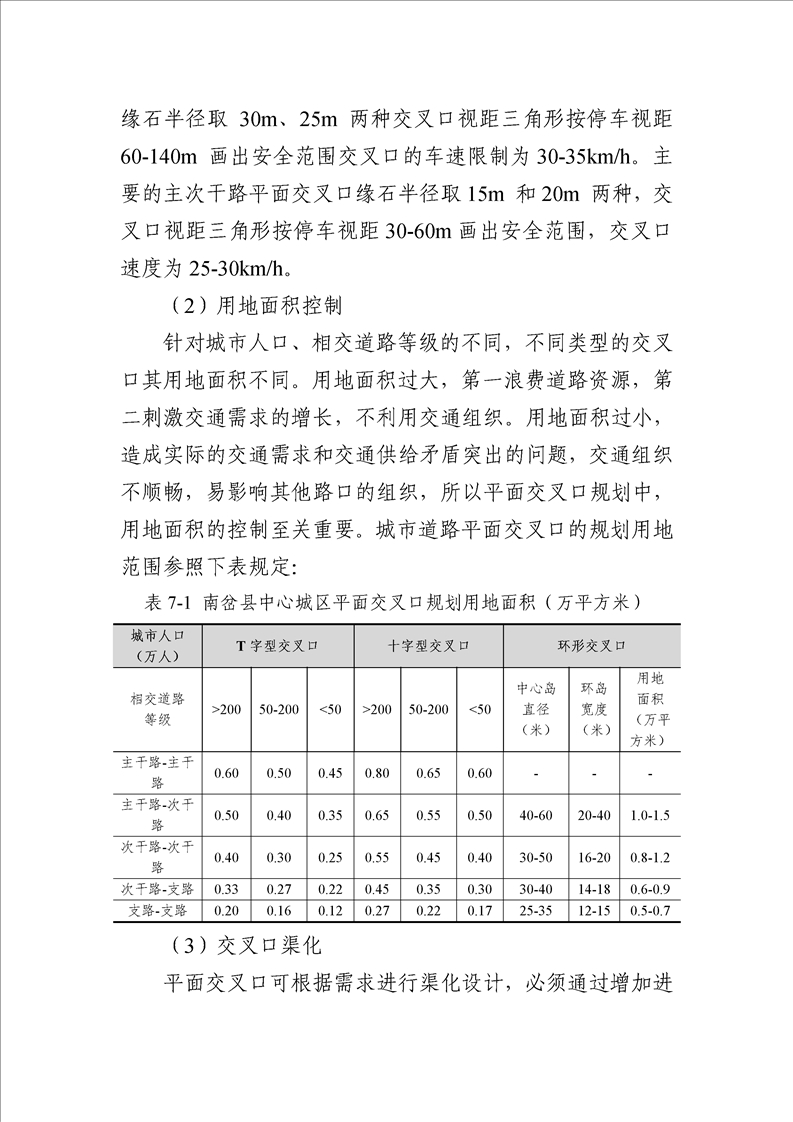 缘石半径取 30m、25m 两种交叉口视距三角形按停车视距 60-140m 画出安全范围交叉口的车速限制为 30-35km/h。主要的主次干路平面交叉口缘石半径取 15m 和 20m 两种，交叉口视距三角形按停车视距 30-60m 画出安全范围，交叉口速度为 25-30km/h。

（2）用地面积控制

针对城市人口、相交道路等级的不同，不同类型的交叉口其用地面积不同。用地面积过大，第一浪费道路资源，第二刺激交通需求的增长，不利用交通组织。用地面积过小，造成实际的交通需求和交通供给矛盾突出的问题，交通组织不顺畅，易影响其他路口的组织，所以平面交叉口规划中，用地面积的控制至关重要。城市道路平面交叉口的规划用地范围参照下表规定:

表 7-1 南岔县中心城区平面交叉口规划用地面积（万平方米）

| 城市人口（万人） | T 字型交叉口 | | | 十字型交叉口 | | | 环形交叉口 | | |
|---|---|---|---|---|---|---|---|---|---|
| 相交道路等级 | >200 | 50-200 | <50 | >200 | 50-200 | <50 | 中心岛直径（米） | 环岛宽度（米） | 用地面积（万平方米） |
| 主干路-主干路 | 0.60 | 0.50 | 0.45 | 0.80 | 0.65 | 0.60 | - | - | - |
| 主干路-次干路 | 0.50 | 0.40 | 0.35 | 0.65 | 0.55 | 0.50 | 40-60 | 20-40 | 1.0-1.5 |
| 次干路-次干路 | 0.40 | 0.30 | 0.25 | 0.55 | 0.45 | 0.40 | 30-50 | 16-20 | 0.8-1.2 |
| 次干路-支路 | 0.33 | 0.27 | 0.22 | 0.45 | 0.35 | 0.30 | 30-40 | 14-18 | 0.6-0.9 |
| 支路-支路 | 0.20 | 0.16 | 0.12 | 0.27 | 0.22 | 0.17 | 25-35 | 12-15 | 0.5-0.7 |

（3）交叉口渠化

平面交叉口可根据需求进行渠化设计，必须通过增加进